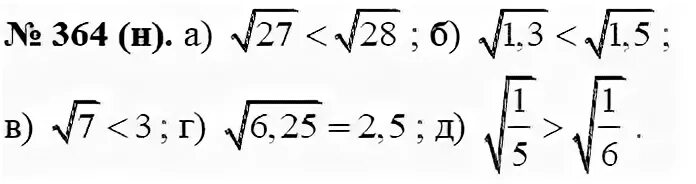 № 364 (н). а) $\sqrt{27} < \sqrt{28}$ ; б) $\sqrt{1,3} < \sqrt{1,5}$ ;
в) $\sqrt{7} < 3$ ; г) $\sqrt{6,25} = 2,5$ ; д) $\sqrt{\frac{1}{5}} > \sqrt{\frac{1}{6}}$ .